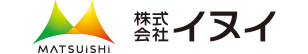 MATSUiSHi
株式会社 イヌイ